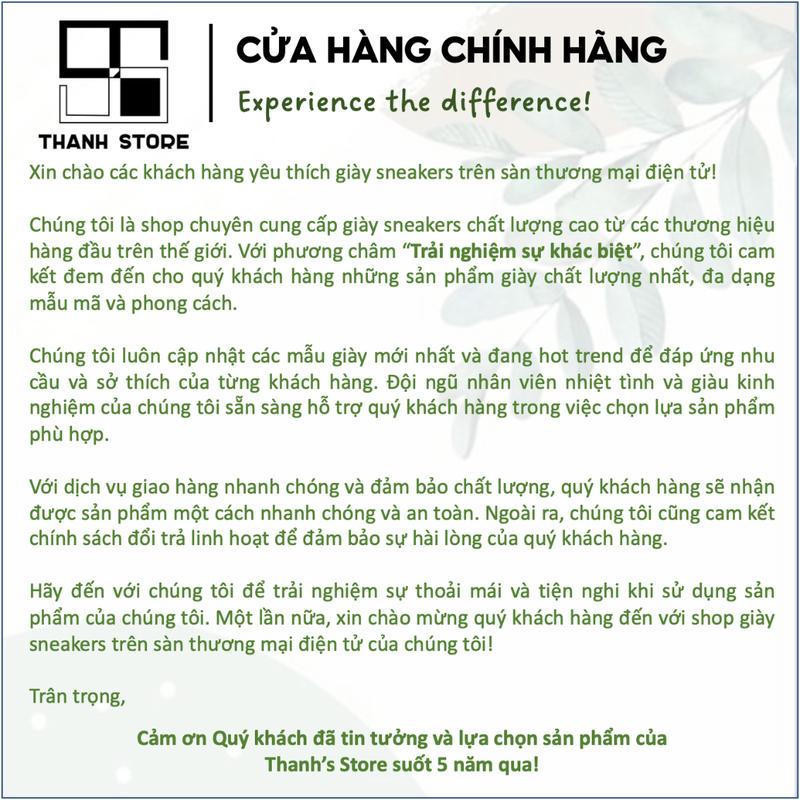 THANH STORE

CỬA HÀNG CHÍNH HÃNG

Experience the difference!

Xin chào các khách hàng yêu thích giày sneakers trên sàn thương mại điện tử!

Chúng tôi là shop chuyên cung cấp giày sneakers chất lượng cao từ các thương hiệu hàng đầu trên thế giới. Với phương châm "Trải nghiệm sự khác biệt", chúng tôi cam kết đem đến cho quý khách hàng những sản phẩm giày chất lượng nhất, đa dạng mẫu mã và phong cách.

Chúng tôi luôn cập nhật các mẫu giày mới nhất và đang hot trend để đáp ứng nhu cầu và sở thích của từng khách hàng. Đội ngũ nhân viên nhiệt tình và giàu kinh nghiệm của chúng tôi sẵn sàng hỗ trợ quý khách hàng trong việc chọn lựa sản phẩm phù hợp.

Với dịch vụ giao hàng nhanh chóng và đảm bảo chất lượng, quý khách hàng sẽ nhận được sản phẩm một cách nhanh chóng và an toàn. Ngoài ra, chúng tôi cũng cam kết chính sách đổi trả linh hoạt để đảm bảo sự hài lòng của quý khách hàng.

Hãy đến với chúng tôi để trải nghiệm sự thoải mái và tiện nghi khi sử dụng sản phẩm của chúng tôi. Một lần nữa, xin chào mừng quý khách hàng đến với shop giày sneakers trên sàn thương mại điện tử của chúng tôi!

Trân trọng,

Cảm ơn Quý khách đã tin tưởng và lựa chọn sản phẩm của
Thanh's Store suốt 5 năm qua!